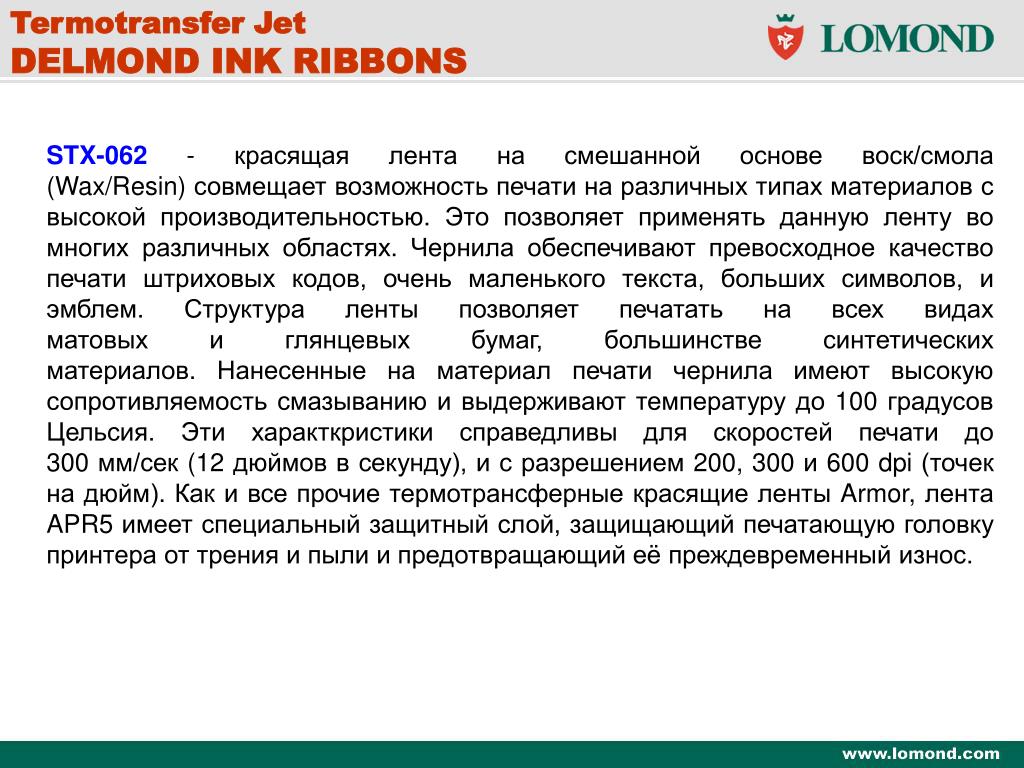 Termotransfer Jet
DELMOND INK RIBBONS

LOMOND

STX-062 - красящая лента на смешанной основе воск/смола (Wax/Resin) совмещает возможность печати на различных типах материалов с высокой производительностью. Это позволяет применять данную ленту во многих различных областях. Чернила обеспечивают превосходное качество печати штриховых кодов, очень маленького текста, больших символов, и эмблем. Структура ленты позволяет печатать на всех видах матовых и глянцевых бумаг, большинстве синтетических материалов. Нанесенные на материал печати чернила имеют высокую сопротивляемость смазыванию и выдерживают температуру до 100 градусов Цельсия. Эти характкристики справедливы для скоростей печати до 300 мм/сек (12 дюймов в секунду), и с разрешением 200, 300 и 600 dpi (точек на дюйм). Как и все прочие термотрансферные красящие ленты Armor, лента APR5 имеет специальный защитный слой, защищающий печатающую головку принтера от трения и пыли и предотвращающий её преждевременный износ.

www.lomond.com